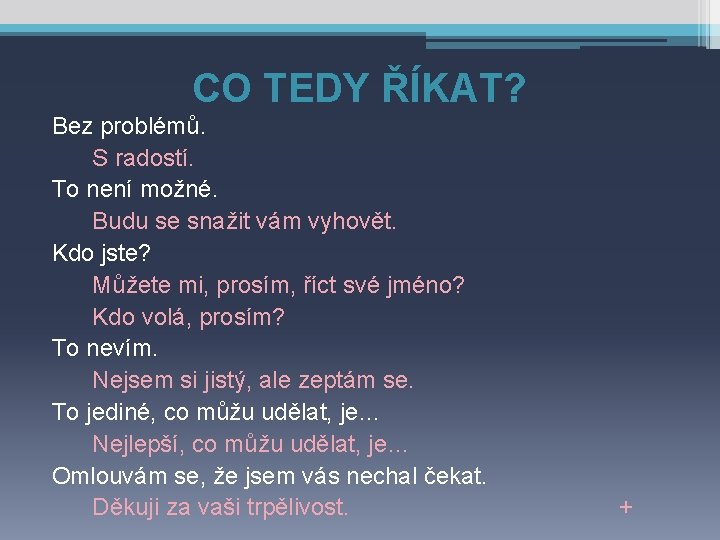 CO TEDY ŘÍKAT?

Bez problémů.
S radostí.
To není možné.
Budu se snažit vám vyhovět.
Kdo jste?
Můžete mi, prosím, říct své jméno?
Kdo volá, prosím?
To nevím.
Nejsem si jistý, ale zeptám se.
To jediné, co můžu udělat, je…
Nejlepší, co můžu udělat, je…
Omlouvám se, že jsem vás nechal čekat.
Děkuji za vaši trpělivost.

+